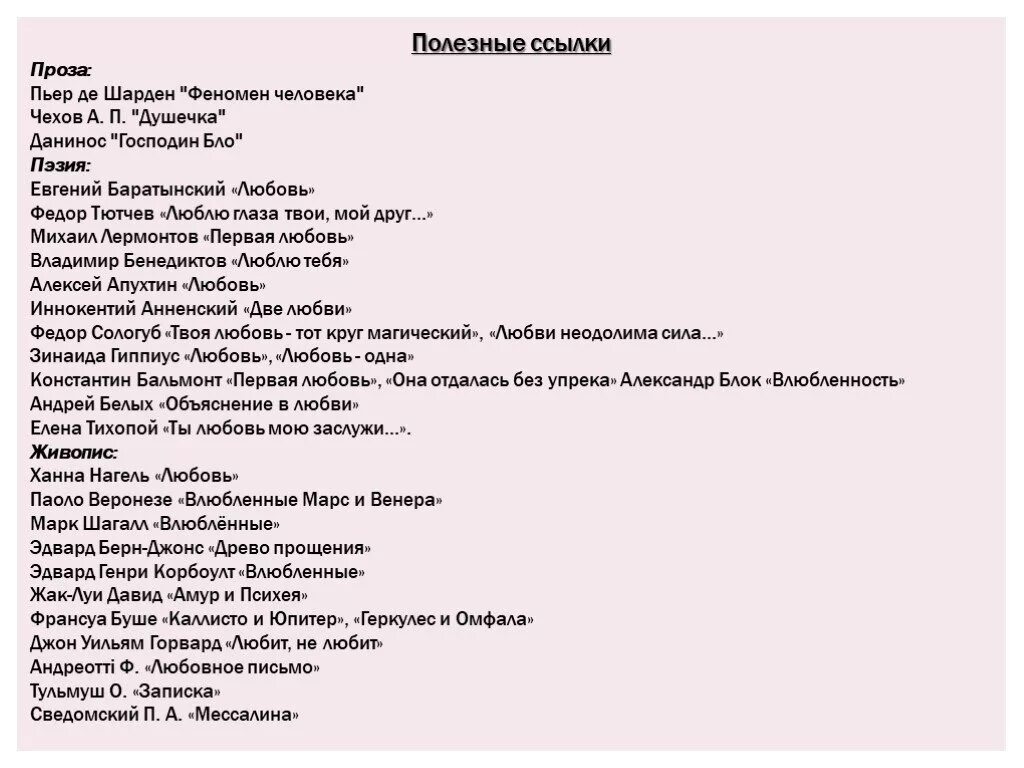 Полезные ссылки

Проза:
Пьер де Шарден "Феномен человека"
Чехов А. П. "Душечка"
Данинос "Господин Бло"
Пэзия:
Евгений Баратынский «Любовь»
Федор Тютчев «Люблю глаза твои, мой друг...»
Михаил Лермонтов «Первая любовь»
Владимир Бенедиктов «Люблю тебя»
Алексей Апухтин «Любовь»
Иннокентий Анненский «Две любви»
Федор Сологуб «Твоя любовь - тот круг магический», «Любви неодолима сила...»
Зинаида Гиппиус «Любовь», «Любовь - одна»
Константин Бальмонт «Первая любовь», «Она отдалась без упрека» Александр Блок «Влюбленность»
Андрей Белых «Объяснение в любви»
Елена Тихопой «Ты любовь мою заслужи...».
Живопис:
Ханна Нагель «Любовь»
Паоло Веронезе «Влюбленные Марс и Венера»
Марк Шагалл «Влюблённые»
Эдвард Берн-Джонс «Древо прощения»
Эдвард Генри Корбоулт «Влюбленные»
Жак-Луи Давид «Амур и Психея»
Франсуа Буше «Каллисто и Юпитер», «Геркулес и Омфала»
Джон Уильям Горвард «Любит, не любит»
Андреотті Ф. «Любовное письмо»
Тульмуш О. «Записка»
Сведомский П. А. «Мессалина»